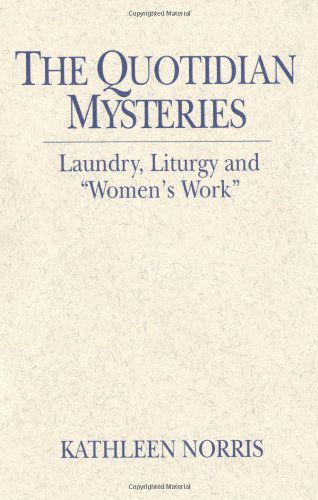 Copyrighted Material

THE QUOTIDIAN MYSTERIES

Laundry, Liturgy and "Women's Work"

KATHLEEN NORRIS

Copyrighted Material